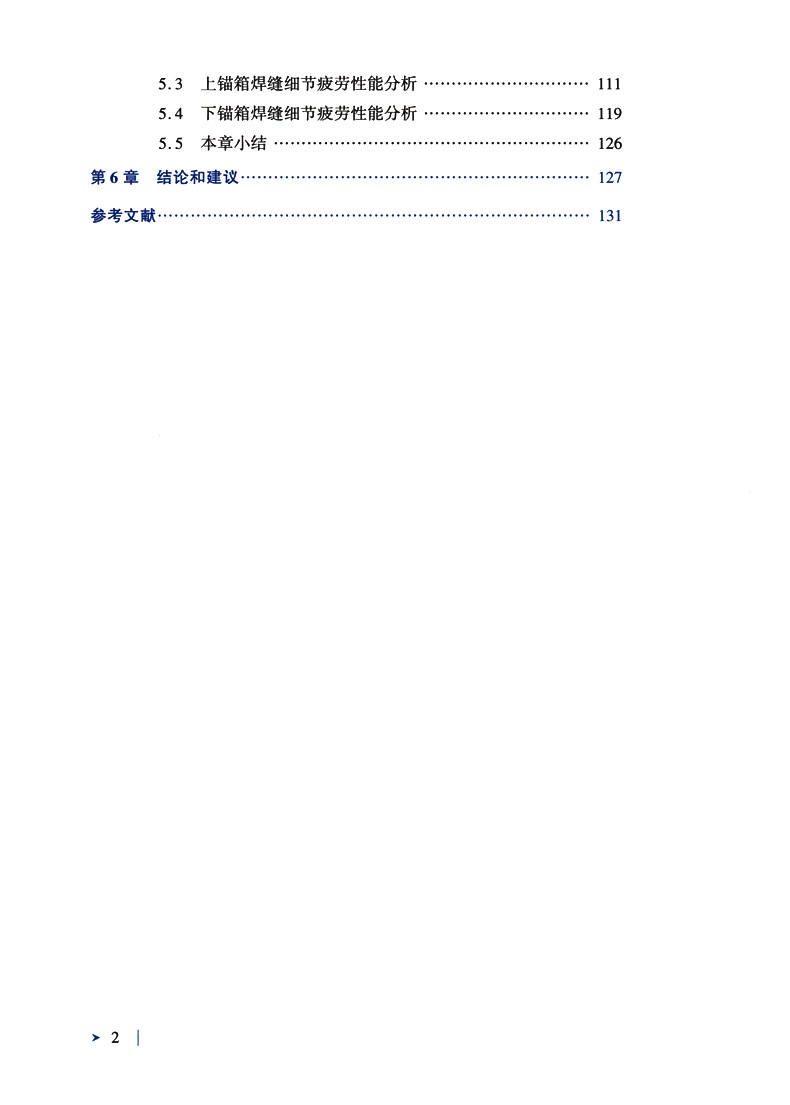 5.3 上锚箱焊缝细节疲劳性能分析 111
5.4 下锚箱焊缝细节疲劳性能分析 119
5.5 本章小结 126
第6章 结论和建议 127
参考文献 131

➤ 2